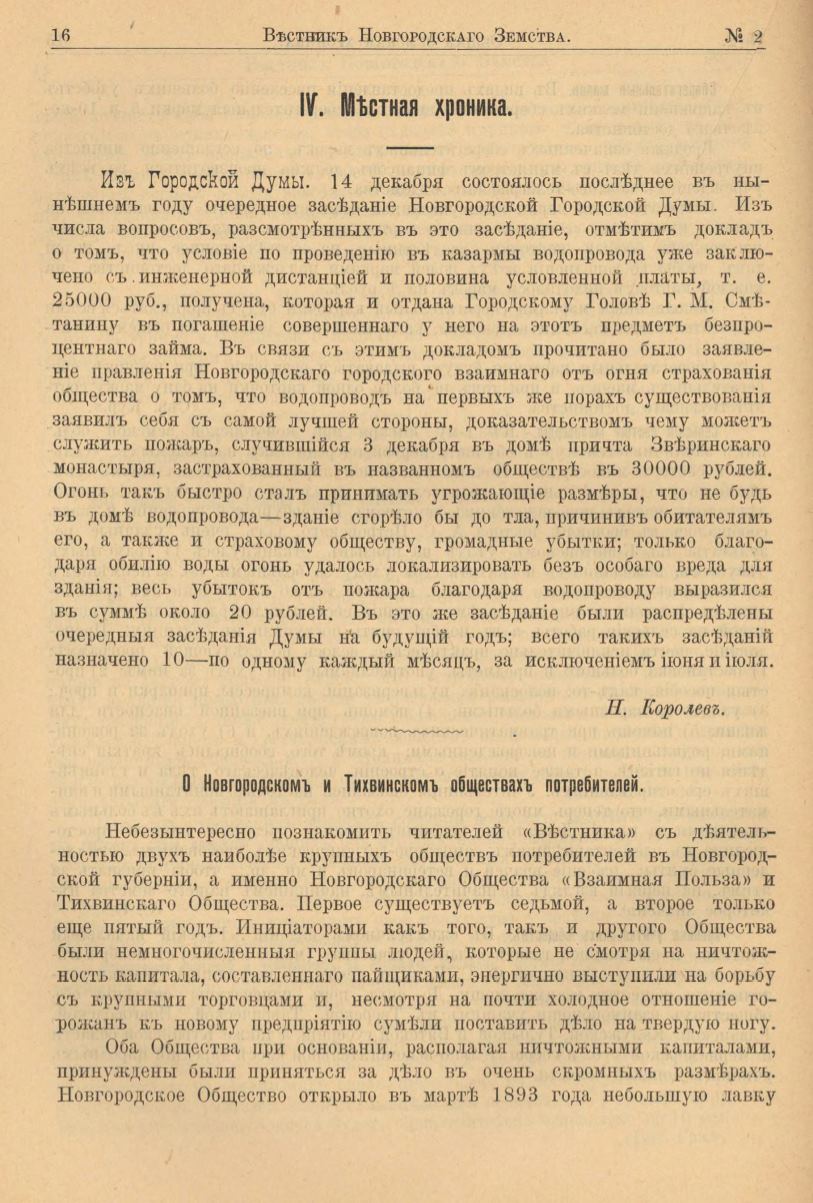 16 Вѣстникъ Новгородскаго Земства. № 2

IV. Мѣстная хроника.

Изъ Городской Думы. 14 декабря состоялось послѣднее въ нынѣшнемъ году очередное засѣданіе Новгородской Городской Думы. Изъ числа вопросовъ, разсмотрѣнныхъ въ это засѣданіе, отмѣтимъ докладъ о томъ, что условіе по проведенію въ казармы водопровода уже заключено съ инженерной дистанціей и половина условленной платы, т. е. 25000 руб., получена, которая и отдана Городскому Головѣ Г. М. Смѣтанину въ погашеніе совершеннаго у него на этотъ предметъ безпроцентнаго займа. Въ связи съ этимъ докладомъ прочитано было заявленіе правленія Новгородскаго городского взаимнаго отъ огня страхованія общества о томъ, что водопроводъ на первыхъ же порахъ существованія заявилъ себя съ самой лучшей стороны, доказательствомъ чему можетъ служить пожаръ, случившійся 3 декабря въ домѣ причта Звѣринскаго монастыря, застрахованный въ названномъ обществѣ въ 30000 рублей. Огонь такъ быстро сталъ принимать угрожающіе размѣры, что не будь въ домѣ водопровода—зданіе сгорѣло бы до тла, причинивъ обитателямъ его, а также и страховому обществу, громадные убытки; только благодаря обилію воды огонь удалось локализировать безъ особаго вреда для зданія; весь убытокъ отъ пожара благодаря водопроводу выразился въ суммѣ около 20 рублей. Въ это же засѣданіе были распредѣлены очередныя засѣданія Думы на будущій годъ; всего такихъ засѣданій назначено 10—по одному каждый мѣсяцъ, за исключеніемъ іюня и іюля.

Н. Королевъ.

О Новгородскомъ и Тихвинскомъ обществахъ потребителей.

Небезынтересно познакомить читателей «Вѣстника» съ дѣятельностью двухъ наиболѣе крупныхъ обществъ потребителей въ Новгородской губерніи, а именно Новгородскаго Общества «Взаимная Польза» и Тихвинскаго Общества. Первое существуетъ седьмой, а второе только еще пятый годъ. Иниціаторами какъ того, такъ и другого Общества были немногочисленныя группы людей, которые не смотря на ничтожность капитала, составленнаго пайщиками, энергично выступили на борьбу съ крупными торговцами и, несмотря на почти холодное отношеніе горожанъ къ новому предпріятію сумѣли поставить дѣло на твердую ногу.

Оба Общества при основаніи, располагая ничтожными капиталами, принуждены были приняться за дѣло въ очень скромныхъ размѣрахъ. Новгородское Общество открыло въ мартѣ 1893 года небольшую лавку